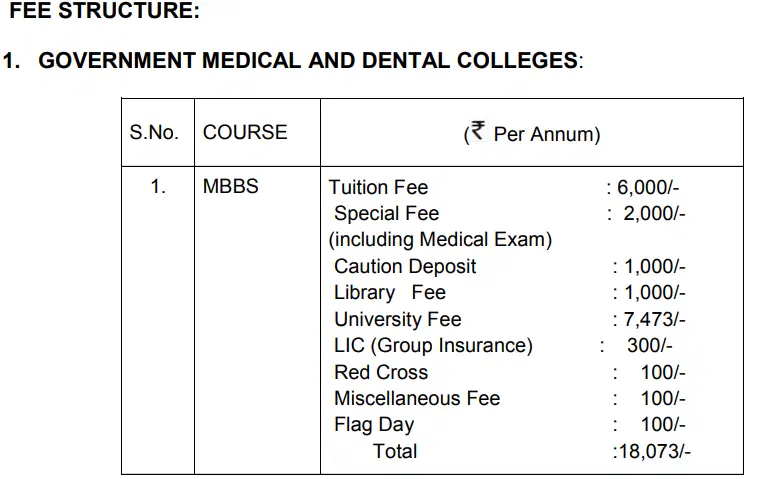 FEE STRUCTURE:

1. GOVERNMENT MEDICAL AND DENTAL COLLEGES:

| S.No. | COURSE | (₹ Per Annum) |
|---|---|---|
| 1. | MBBS | Tuition Fee : 6,000/- Special Fee : 2,000/- (including Medical Exam) Caution Deposit : 1,000/- Library Fee : 1,000/- University Fee : 7,473/- LIC (Group Insurance) : 300/- Red Cross : 100/- Miscellaneous Fee : 100/- Flag Day : 100/- Total :18,073/- |